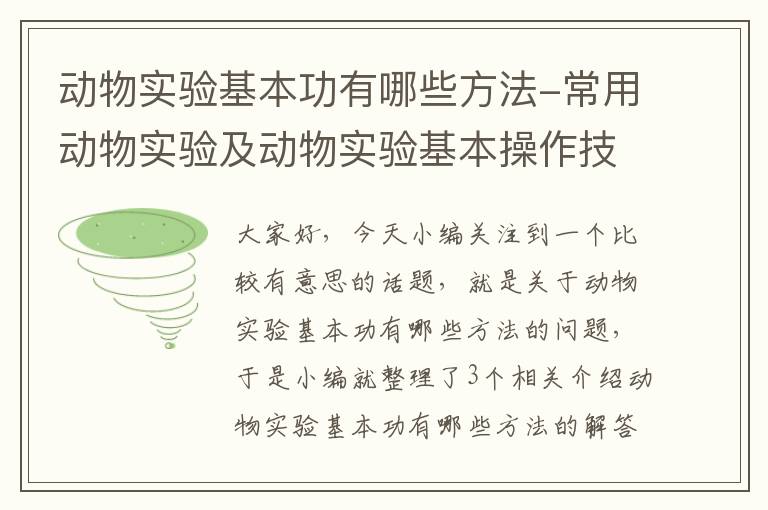 动物实验基本功有哪些方法–常用动物实验及动物实验基本操作技

大家好，今天小编关注到一个比较有意思的话题，就是关于动物实验基本功有哪些方法的问题，于是小编就整理了3个相关介绍动物实验基本功有哪些方法的解答